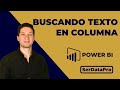 BUSCANDO TEXTO EN COLUMNA

POWER BI

SerDataPro